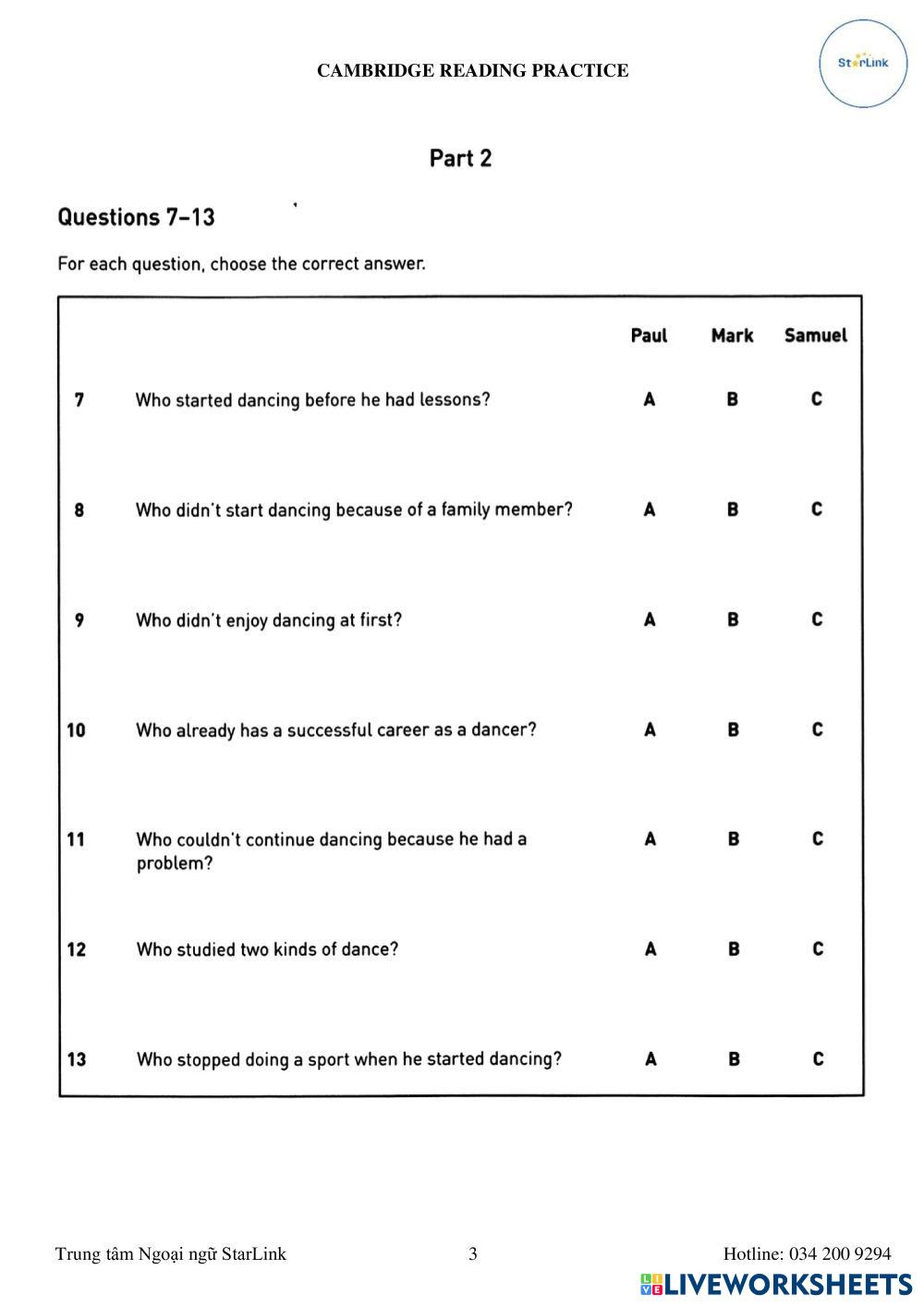 CAMBRIDGE READING PRACTICE

StarLink

Part 2

Questions 7–13

For each question, choose the correct answer.

| | | Paul | Mark | Samuel |
|---|---|---|---|---|
| 7 | Who started dancing before he had lessons? | A | B | C |
| 8 | Who didn't start dancing because of a family member? | A | B | C |
| 9 | Who didn't enjoy dancing at first? | A | B | C |
| 10 | Who already has a successful career as a dancer? | A | B | C |
| 11 | Who couldn't continue dancing because he had a problem? | A | B | C |
| 12 | Who studied two kinds of dance? | A | B | C |
| 13 | Who stopped doing a sport when he started dancing? | A | B | C |

Trung tâm Ngoại ngữ StarLink 3 Hotline: 034 200 9294

LIVEWORKSHEETS